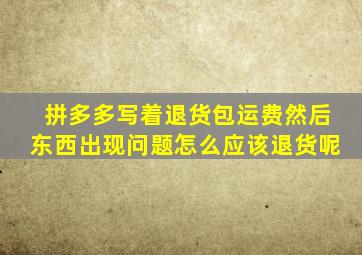 拼多多写着退货包运费然后东西出现问题怎么应该退货呢